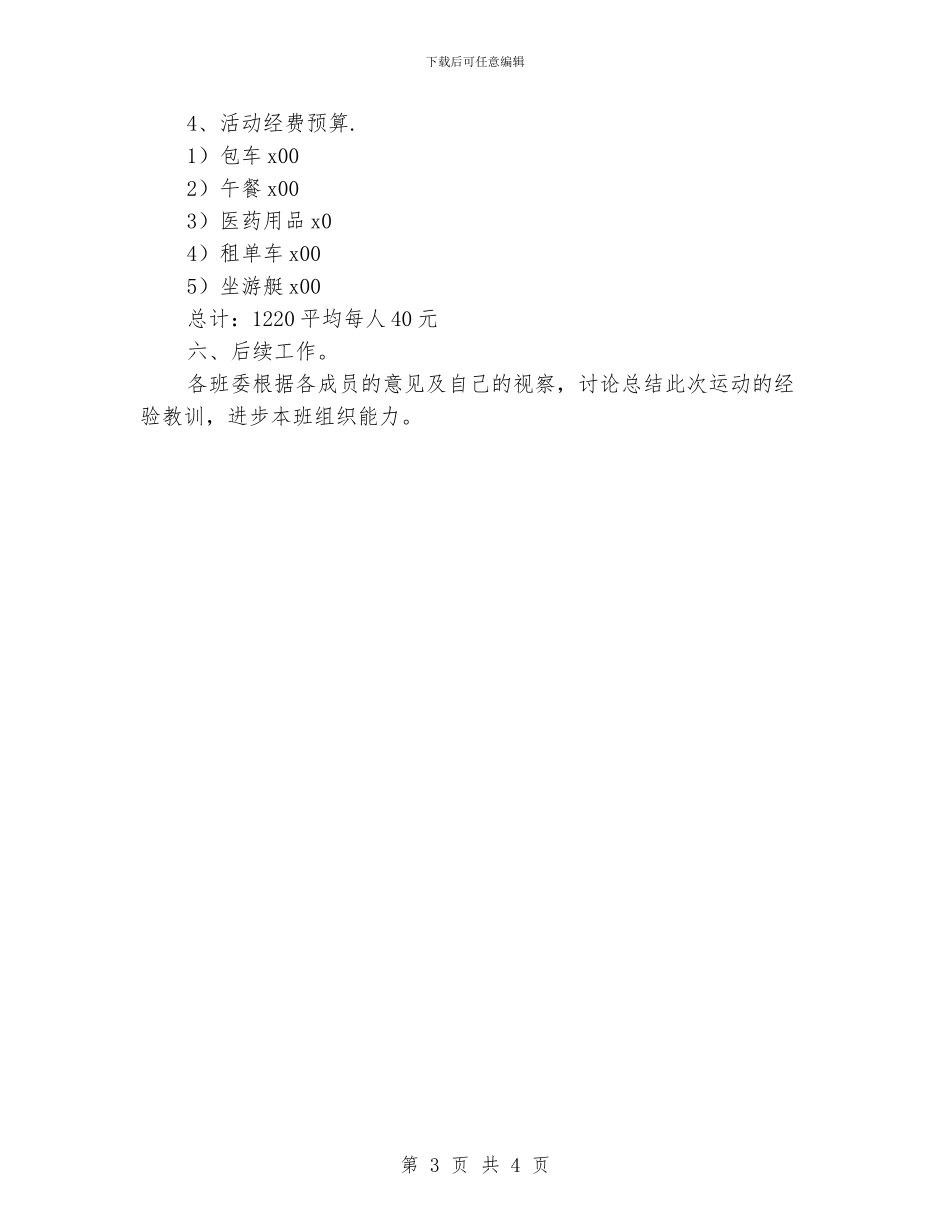 下载后可任意编辑

4、活动经费预算.

1）包车 x00

2）午餐 x00

3）医药用品 x0

4）租单车 x00

5）坐游艇 x00

总计：1220 平均每人 40 元

六、后续工作。

各班委根据各成员的意见及自己的视察，讨论总结此次运动的经验教训，进步本班组织能力。

第 3 页 共 4 页